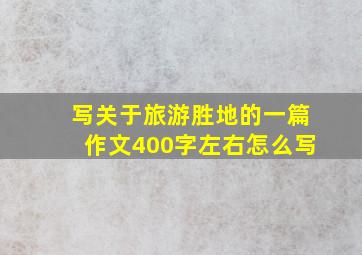 写关于旅游胜地的一篇作文400字左右怎么写